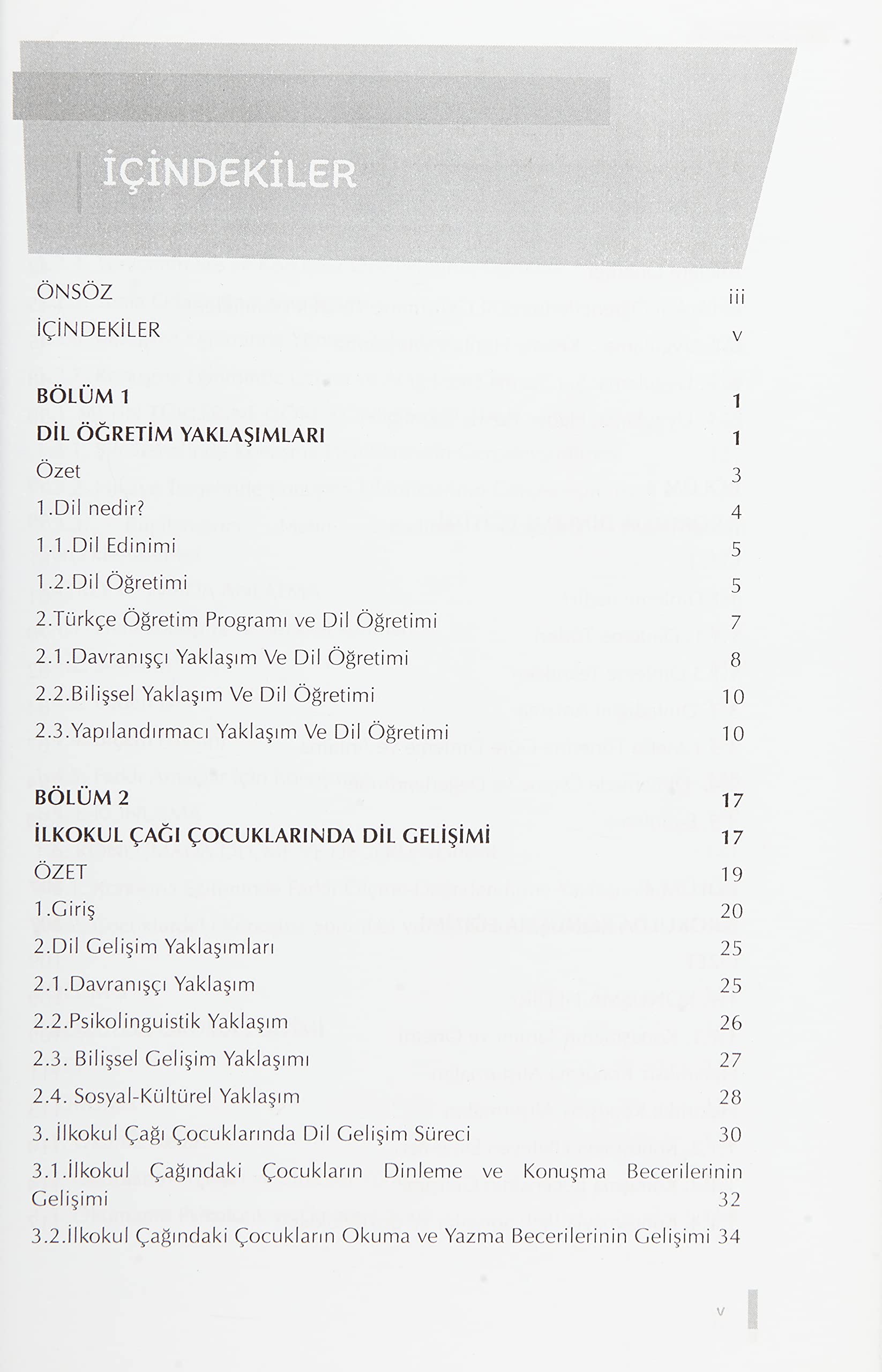 İÇİNDEKİLER

ÖNSÖZ iii
İÇİNDEKİLER v

BÖLÜM 1 1
DİL ÖĞRETİM YAKLAŞIMLARI 1
Özet 3
1.Dil nedir? 4
1.1.Dil Edinimi 5
1.2.Dil Öğretimi 5
2.Türkçe Öğretim Programı ve Dil Öğretimi 7
2.1.Davranışçı Yaklaşım Ve Dil Öğretimi 8
2.2.Bilişsel Yaklaşım Ve Dil Öğretimi 10
2.3.Yapılandırmacı Yaklaşım Ve Dil Öğretimi 10

BÖLÜM 2 17
İLKOKUL ÇAĞI ÇOCUKLARINDA DİL GELİŞİMİ 17
ÖZET 19
1.Giriş 20
2.Dil Gelişim Yaklaşımları 25
2.1.Davranışçı Yaklaşım 25
2.2.Psikolinguistik Yaklaşım 26
2.3. Bilişsel Gelişim Yaklaşımı 27
2.4. Sosyal-Kültürel Yaklaşım 28
3. İlkokul Çağı Çocuklarında Dil Gelişim Süreci 30
3.1.İlkokul Çağındaki Çocukların Dinleme ve Konuşma Becerilerinin Gelişimi 32
3.2.İlkokul Çağındaki Çocukların Okuma ve Yazma Becerilerinin Gelişimi 34

v